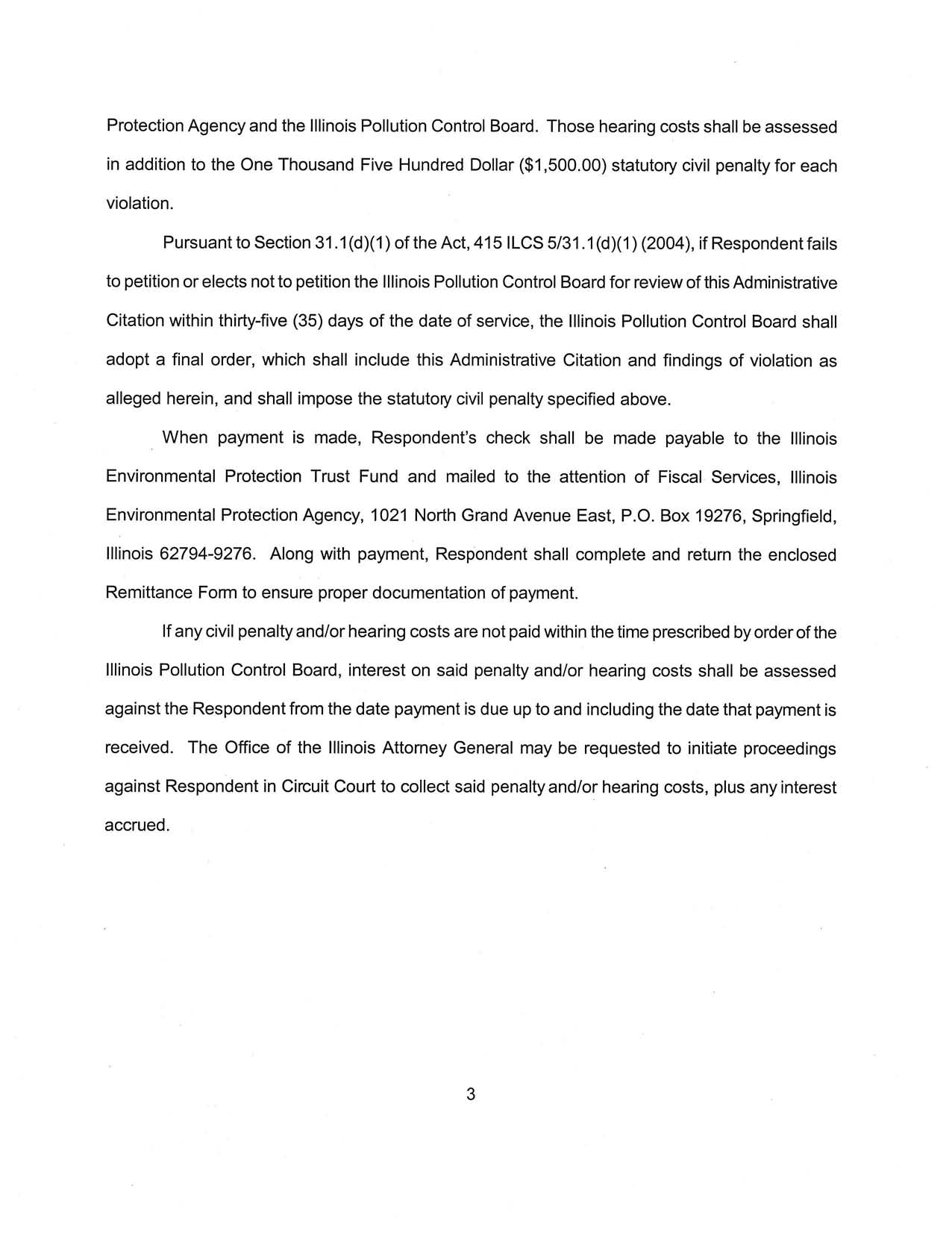 Protection Agency and the Illinois Pollution Control Board. Those hearing costs shall be assessed in addition to the One Thousand Five Hundred Dollar ($1,500.00) statutory civil penalty for each violation.

Pursuant to Section 31.1(d)(1) of the Act, 415 ILCS 5/31.1(d)(1) (2004), if Respondent fails to petition or elects not to petition the Illinois Pollution Control Board for review of this Administrative Citation within thirty-five (35) days of the date of service, the Illinois Pollution Control Board shall adopt a final order, which shall include this Administrative Citation and findings of violation as alleged herein, and shall impose the statutory civil penalty specified above.

When payment is made, Respondent's check shall be made payable to the Illinois Environmental Protection Trust Fund and mailed to the attention of Fiscal Services, Illinois Environmental Protection Agency, 1021 North Grand Avenue East, P.O. Box 19276, Springfield, Illinois 62794-9276. Along with payment, Respondent shall complete and return the enclosed Remittance Form to ensure proper documentation of payment.

If any civil penalty and/or hearing costs are not paid within the time prescribed by order of the Illinois Pollution Control Board, interest on said penalty and/or hearing costs shall be assessed against the Respondent from the date payment is due up to and including the date that payment is received. The Office of the Illinois Attorney General may be requested to initiate proceedings against Respondent in Circuit Court to collect said penalty and/or hearing costs, plus any interest accrued.

3